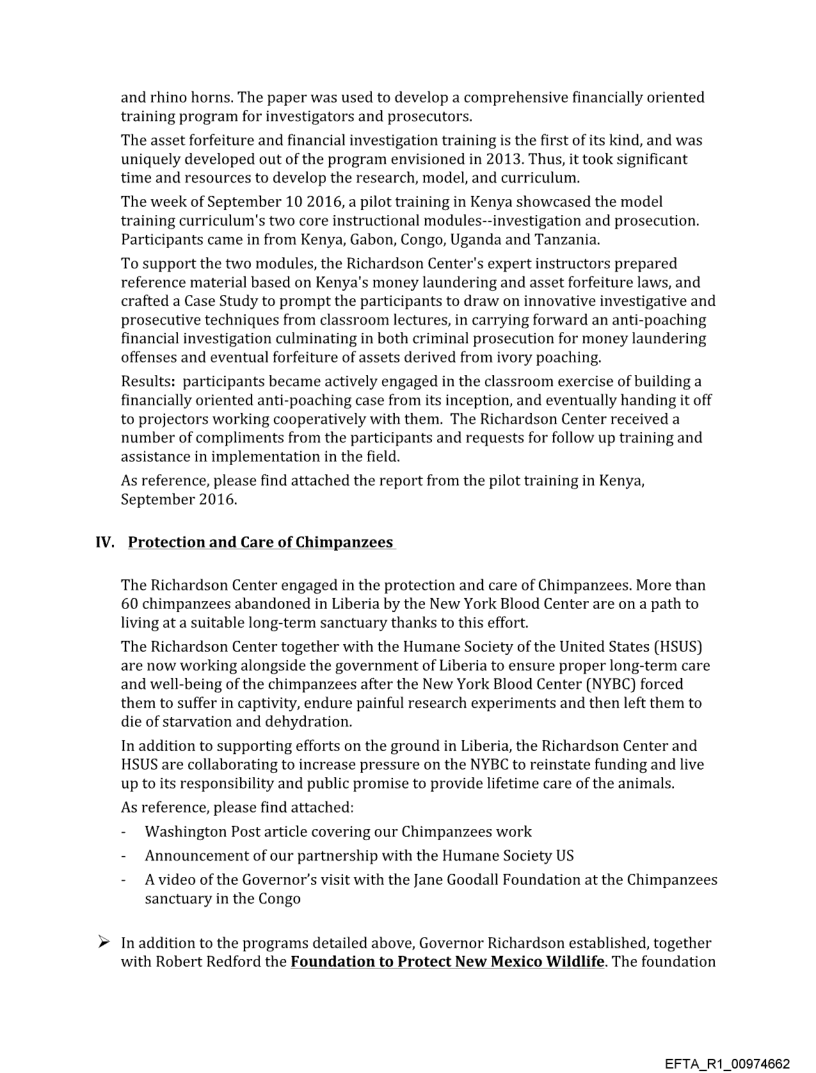 and rhino horns. The paper was used to develop a comprehensive financially oriented training program for investigators and prosecutors.

The asset forfeiture and financial investigation training is the first of its kind, and was uniquely developed out of the program envisioned in 2013. Thus, it took significant time and resources to develop the research, model, and curriculum.

The week of September 10 2016, a pilot training in Kenya showcased the model training curriculum's two core instructional modules--investigation and prosecution. Participants came in from Kenya, Gabon, Congo, Uganda and Tanzania.

To support the two modules, the Richardson Center's expert instructors prepared reference material based on Kenya's money laundering and asset forfeiture laws, and crafted a Case Study to prompt the participants to draw on innovative investigative and prosecutive techniques from classroom lectures, in carrying forward an anti-poaching financial investigation culminating in both criminal prosecution for money laundering offenses and eventual forfeiture of assets derived from ivory poaching.

Results: participants became actively engaged in the classroom exercise of building a financially oriented anti-poaching case from its inception, and eventually handing it off to projectors working cooperatively with them. The Richardson Center received a number of compliments from the participants and requests for follow up training and assistance in implementation in the field.

As reference, please find attached the report from the pilot training in Kenya, September 2016.

IV. Protection and Care of Chimpanzees

The Richardson Center engaged in the protection and care of Chimpanzees. More than 60 chimpanzees abandoned in Liberia by the New York Blood Center are on a path to living at a suitable long-term sanctuary thanks to this effort.

The Richardson Center together with the Humane Society of the United States (HSUS) are now working alongside the government of Liberia to ensure proper long-term care and well-being of the chimpanzees after the New York Blood Center (NYBC) forced them to suffer in captivity, endure painful research experiments and then left them to die of starvation and dehydration.

In addition to supporting efforts on the ground in Liberia, the Richardson Center and HSUS are collaborating to increase pressure on the NYBC to reinstate funding and live up to its responsibility and public promise to provide lifetime care of the animals.

As reference, please find attached:
- Washington Post article covering our Chimpanzees work
- Announcement of our partnership with the Humane Society US
- A video of the Governor's visit with the Jane Goodall Foundation at the Chimpanzees sanctuary in the Congo

➢ In addition to the programs detailed above, Governor Richardson established, together with Robert Redford the Foundation to Protect New Mexico Wildlife. The foundation

EFTA_R1_00974662